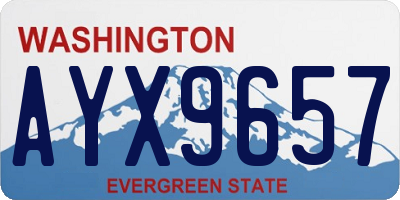 WASHINGTON

AYX9657

EVERGREEN STATE